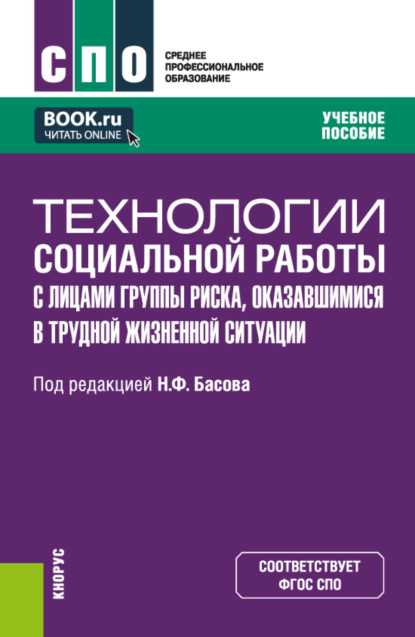 СПО

СРЕДНЕЕ ПРОФЕССИОНАЛЬНОЕ ОБРАЗОВАНИЕ

BOOK.ru
ЧИТАТЬ ONLINE

УЧЕБНОЕ ПОСОБИЕ

ТЕХНОЛОГИИ СОЦИАЛЬНОЙ РАБОТЫ С ЛИЦАМИ ГРУППЫ РИСКА, ОКАЗАВШИМИСЯ В ТРУДНОЙ ЖИЗНЕННОЙ СИТУАЦИИ

Под редакцией Н.Ф. Басова

КНОРУС

СООТВЕТСТВУЕТ ФГОС СПО